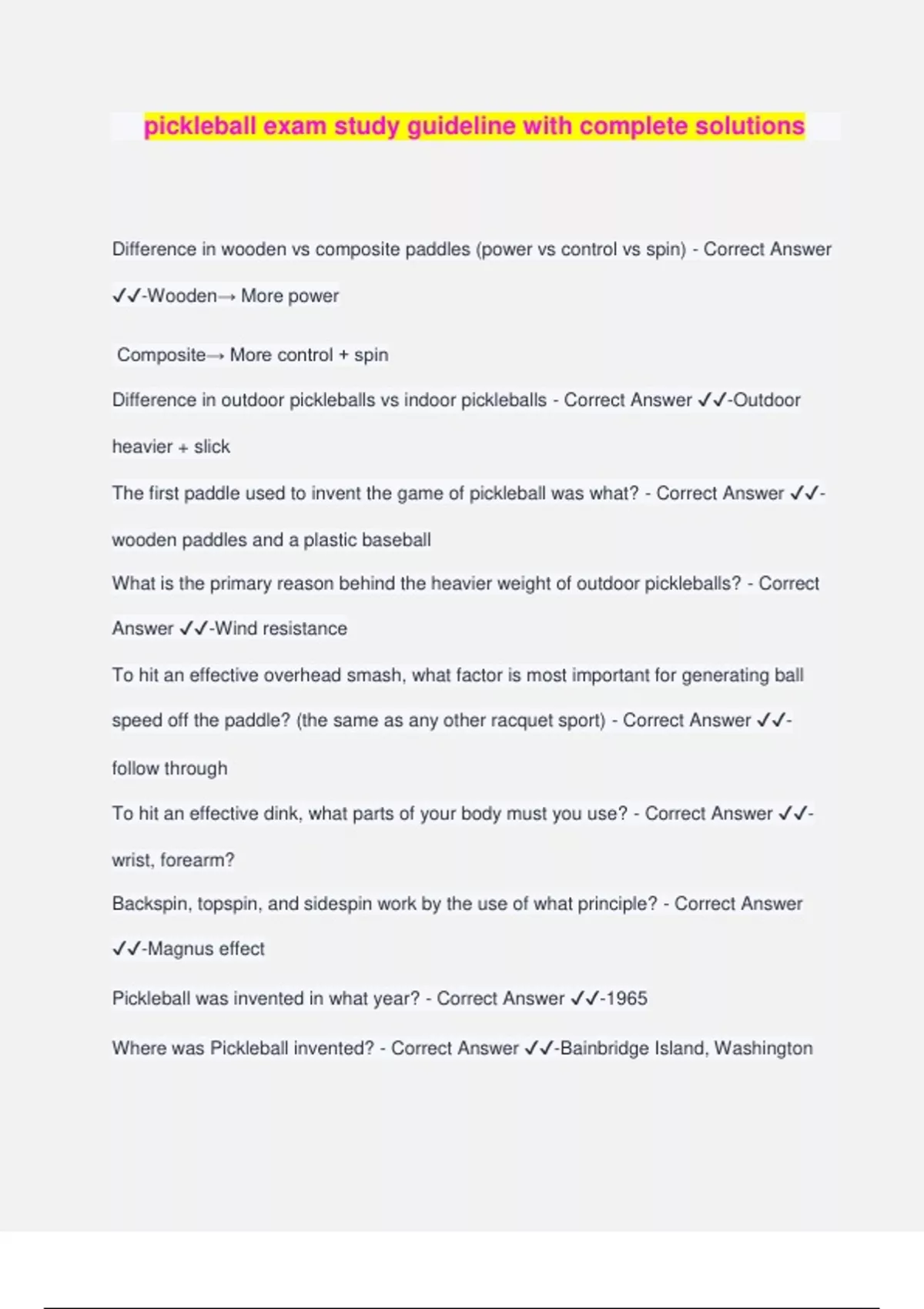 pickleball exam study guideline with complete solutions

Difference in wooden vs composite paddles (power vs control vs spin) - Correct Answer ✓✓-Wooden→ More power

Composite→ More control + spin

Difference in outdoor pickleballs vs indoor pickleballs - Correct Answer ✓✓-Outdoor heavier + slick

The first paddle used to invent the game of pickleball was what? - Correct Answer ✓✓-wooden paddles and a plastic baseball

What is the primary reason behind the heavier weight of outdoor pickleballs? - Correct Answer ✓✓-Wind resistance

To hit an effective overhead smash, what factor is most important for generating ball speed off the paddle? (the same as any other racquet sport) - Correct Answer ✓✓-follow through

To hit an effective dink, what parts of your body must you use? - Correct Answer ✓✓-wrist, forearm?

Backspin, topspin, and sidespin work by the use of what principle? - Correct Answer ✓✓-Magnus effect

Pickleball was invented in what year? - Correct Answer ✓✓-1965

Where was Pickleball invented? - Correct Answer ✓✓-Bainbridge Island, Washington